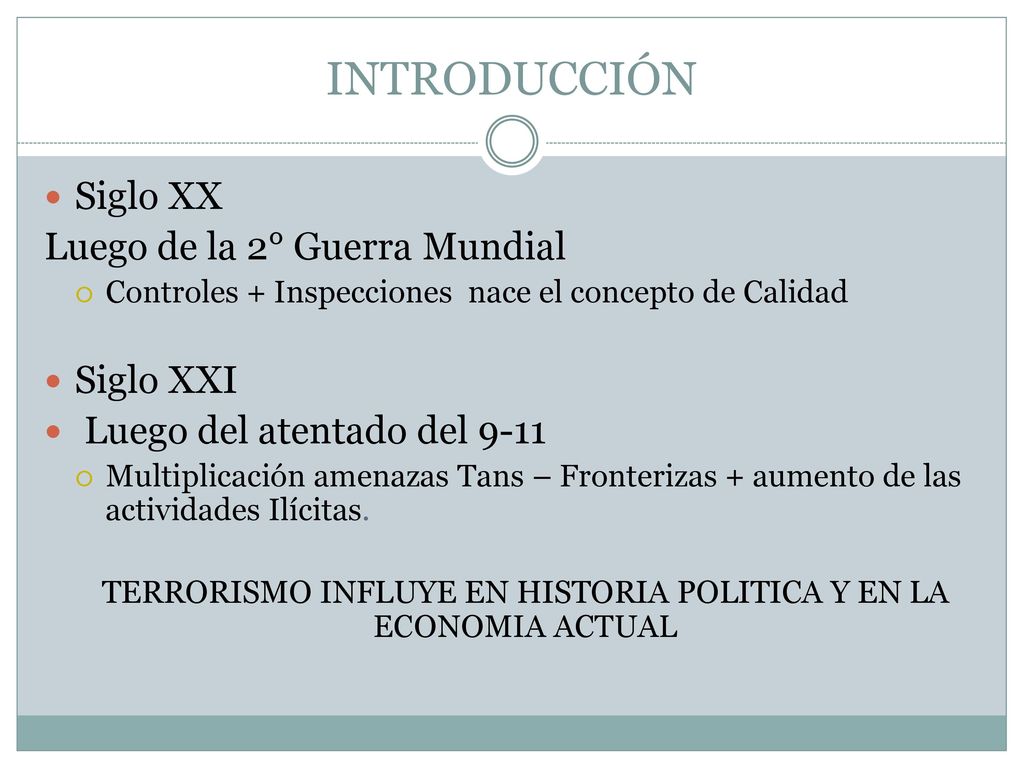 INTRODUCCIÓN

Siglo XX
Luego de la 2° Guerra Mundial
Controles + Inspecciones nace el concepto de Calidad

Siglo XXI
Luego del atentado del 9-11
Multiplicación amenazas Tans – Fronterizas + aumento de las actividades Ilícitas.

TERRORISMO INFLUYE EN HISTORIA POLITICA Y EN LA ECONOMIA ACTUAL